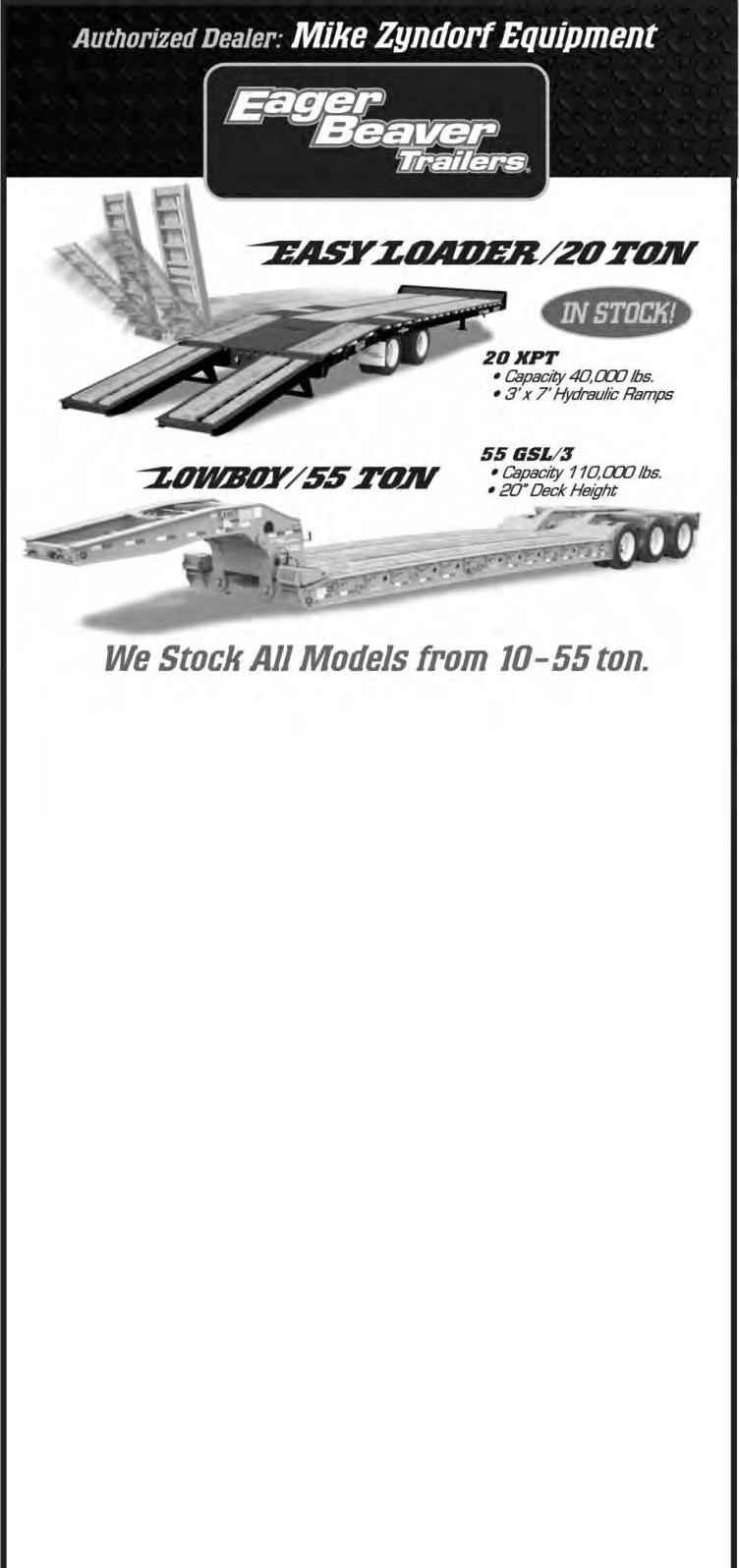 Authorized Dealer: Mike Zyndorf Equipment

Eager Beaver Trailers

EASY LOADER/20 TON

IN STOCK!

20 XPT
• Capacity 40,000 lbs.
• 3' x 7' Hydraulic Ramps

LOWBOY/55 TON

55 GSL/3
• Capacity 110,000 lbs.
• 20" Deck Height

We Stock All Models from 10-55 ton.